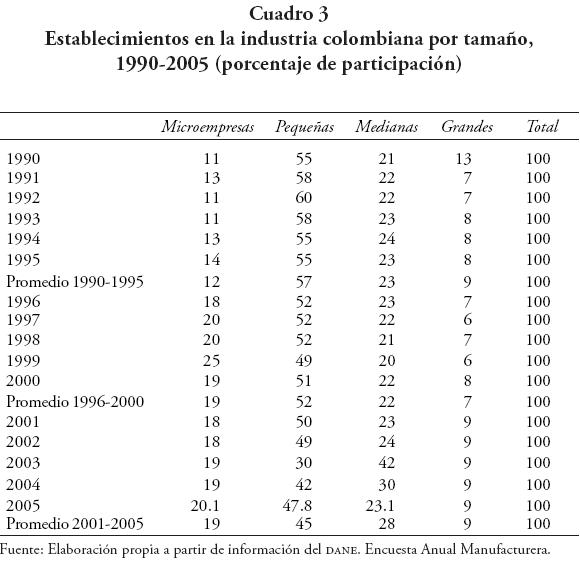 Cuadro 3
Establecimientos en la industria colombiana por tamaño, 1990-2005 (porcentaje de participación)

| | Microempresas | Pequeñas | Medianas | Grandes | Total |
|---|---|---|---|---|---|
| 1990 | 11 | 55 | 21 | 13 | 100 |
| 1991 | 13 | 58 | 22 | 7 | 100 |
| 1992 | 11 | 60 | 22 | 7 | 100 |
| 1993 | 11 | 58 | 23 | 8 | 100 |
| 1994 | 13 | 55 | 24 | 8 | 100 |
| 1995 | 14 | 55 | 23 | 8 | 100 |
| Promedio 1990-1995 | 12 | 57 | 23 | 9 | 100 |
| 1996 | 18 | 52 | 23 | 7 | 100 |
| 1997 | 20 | 52 | 22 | 6 | 100 |
| 1998 | 20 | 52 | 21 | 7 | 100 |
| 1999 | 25 | 49 | 20 | 6 | 100 |
| 2000 | 19 | 51 | 22 | 8 | 100 |
| Promedio 1996-2000 | 19 | 52 | 22 | 7 | 100 |
| 2001 | 18 | 50 | 23 | 9 | 100 |
| 2002 | 18 | 49 | 24 | 9 | 100 |
| 2003 | 19 | 30 | 42 | 9 | 100 |
| 2004 | 19 | 42 | 30 | 9 | 100 |
| 2005 | 20.1 | 47.8 | 23.1 | 9 | 100 |
| Promedio 2001-2005 | 19 | 45 | 28 | 9 | 100 |

Fuente: Elaboración propia a partir de información del DANE. Encuesta Anual Manufacturera.